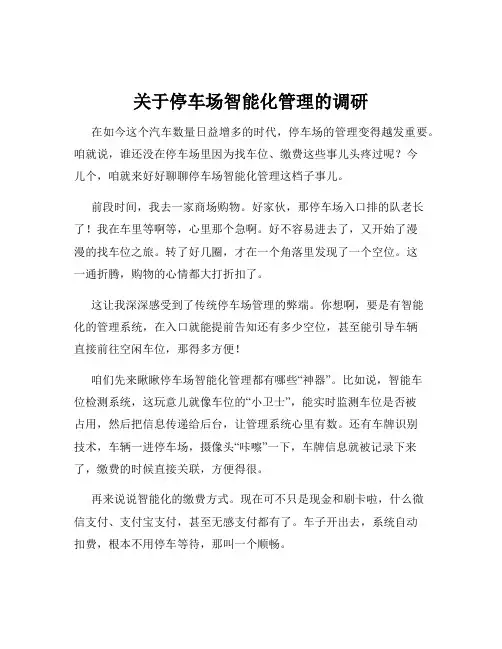 关于停车场智能化管理的调研

在如今这个汽车数量日益增多的时代，停车场的管理变得越发重要。咱就说，谁还没在停车场里因为找车位、缴费这些事儿头疼过呢？今儿个，咱就来好好聊聊停车场智能化管理这档子事儿。

前段时间，我去一家商场购物。好家伙，那停车场入口排的队老长了！我在车里等啊等，心里那个急啊。好不容易进去了，又开始了漫漫的找车位之旅。转了好几圈，才在一个角落里发现了一个空位。这一通折腾，购物的心情都大打折扣了。

这让我深深感受到了传统停车场管理的弊端。你想啊，要是有智能化的管理系统，在入口就能提前告知还有多少空位，甚至能引导车辆直接前往空闲车位，那得多方便！

咱们先来瞅瞅停车场智能化管理都有哪些“神器”。比如说，智能车位检测系统，这玩意儿就像车位的“小卫士”，能实时监测车位是否被占用，然后把信息传递给后台，让管理系统心里有数。还有车牌识别技术，车辆一进停车场，摄像头“咔嚓”一下，车牌信息就被记录下来了，缴费的时候直接关联，方便得很。

再来说说智能化的缴费方式。现在可不只是现金和刷卡啦，什么微信支付、支付宝支付，甚至无感支付都有了。车子开出去，系统自动扣费，根本不用停车等待，那叫一个顺畅。